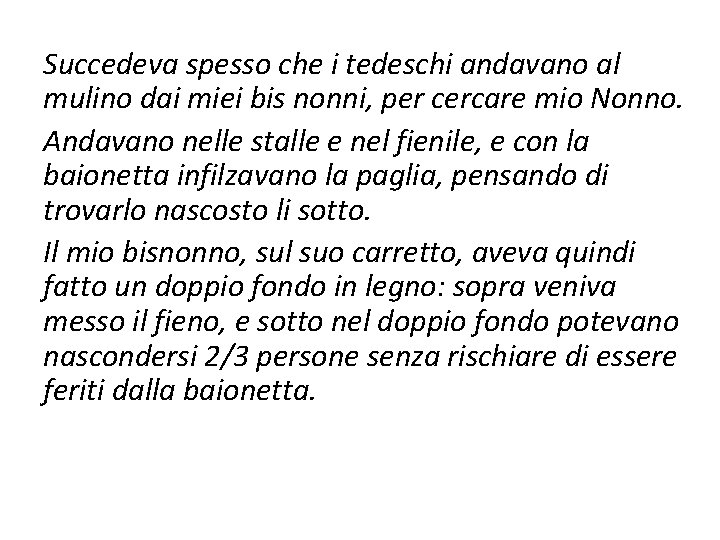 Succedeva spesso che i tedeschi andavano al mulino dai miei bis nonni, per cercare mio Nonno.

Andavano nelle stalle e nel fienile, e con la baionetta infilzavano la paglia, pensando di trovarlo nascosto li sotto.

Il mio bisnonno, sul suo carretto, aveva quindi fatto un doppio fondo in legno: sopra veniva messo il fieno, e sotto nel doppio fondo potevano nascondersi 2/3 persone senza rischiare di essere feriti dalla baionetta.